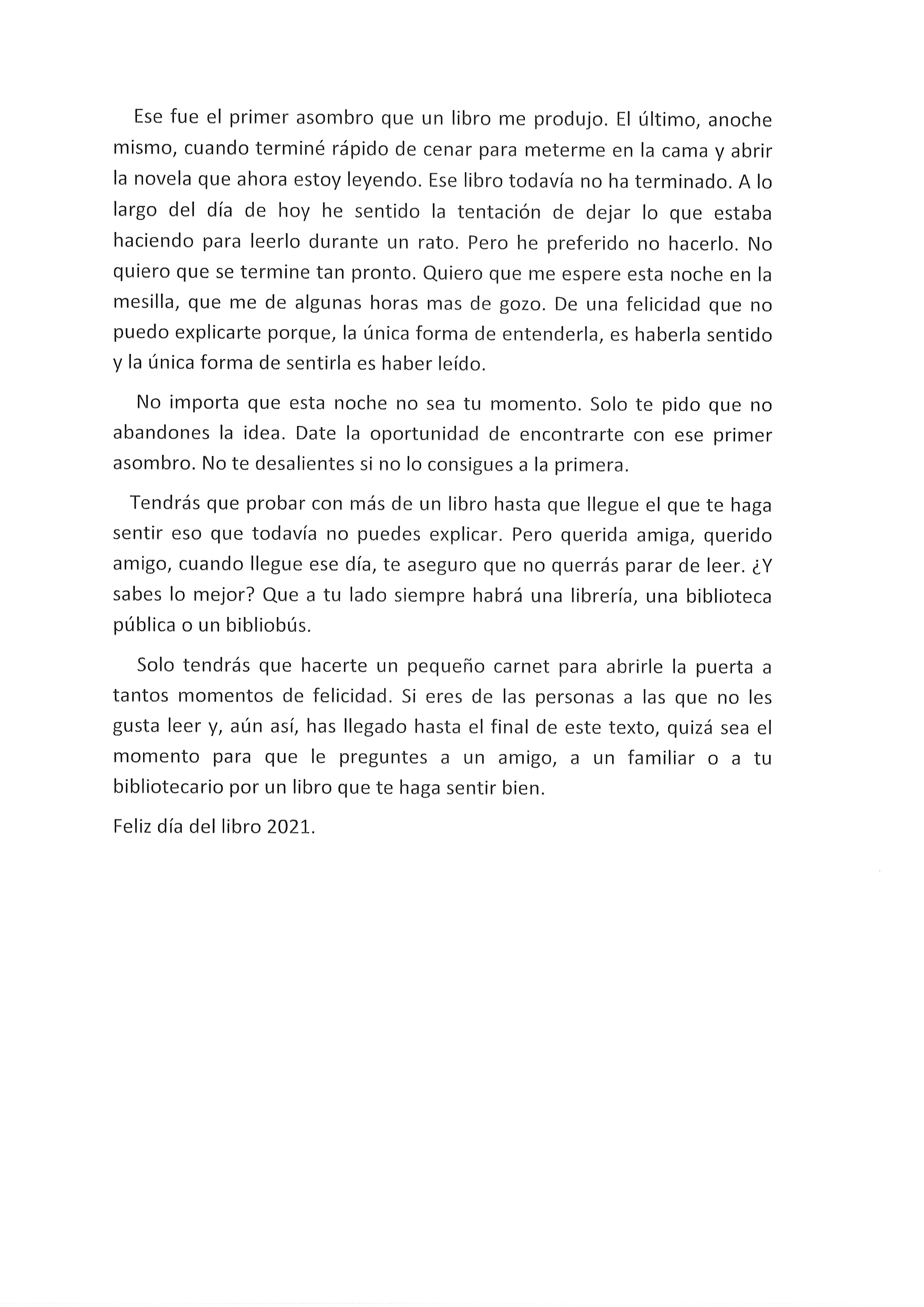 Ese fue el primer asombro que un libro me produjo. El último, anoche mismo, cuando terminé rápido de cenar para meterme en la cama y abrir la novela que ahora estoy leyendo. Ese libro todavía no ha terminado. A lo largo del día de hoy he sentido la tentación de dejar lo que estaba haciendo para leerlo durante un rato. Pero he preferido no hacerlo. No quiero que se termine tan pronto. Quiero que me espere esta noche en la mesilla, que me de algunas horas mas de gozo. De una felicidad que no puedo explicarte porque, la única forma de entenderla, es haberla sentido y la única forma de sentirla es haber leído.

No importa que esta noche no sea tu momento. Solo te pido que no abandones la idea. Date la oportunidad de encontrarte con ese primer asombro. No te desalientes si no lo consigues a la primera.

Tendrás que probar con más de un libro hasta que llegue el que te haga sentir eso que todavía no puedes explicar. Pero querida amiga, querido amigo, cuando llegue ese día, te aseguro que no querrás parar de leer. ¿Y sabes lo mejor? Que a tu lado siempre habrá una librería, una biblioteca pública o un bibliobús.

Solo tendrás que hacerte un pequeño carnet para abrirle la puerta a tantos momentos de felicidad. Si eres de las personas a las que no les gusta leer y, aún así, has llegado hasta el final de este texto, quizá sea el momento para que le preguntes a un amigo, a un familiar o a tu bibliotecario por un libro que te haga sentir bien.

Feliz día del libro 2021.